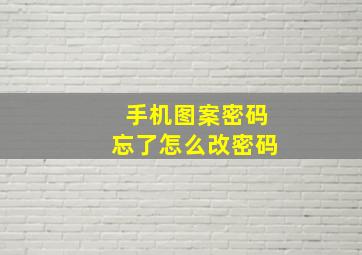 手机图案密码
忘了怎么改密码